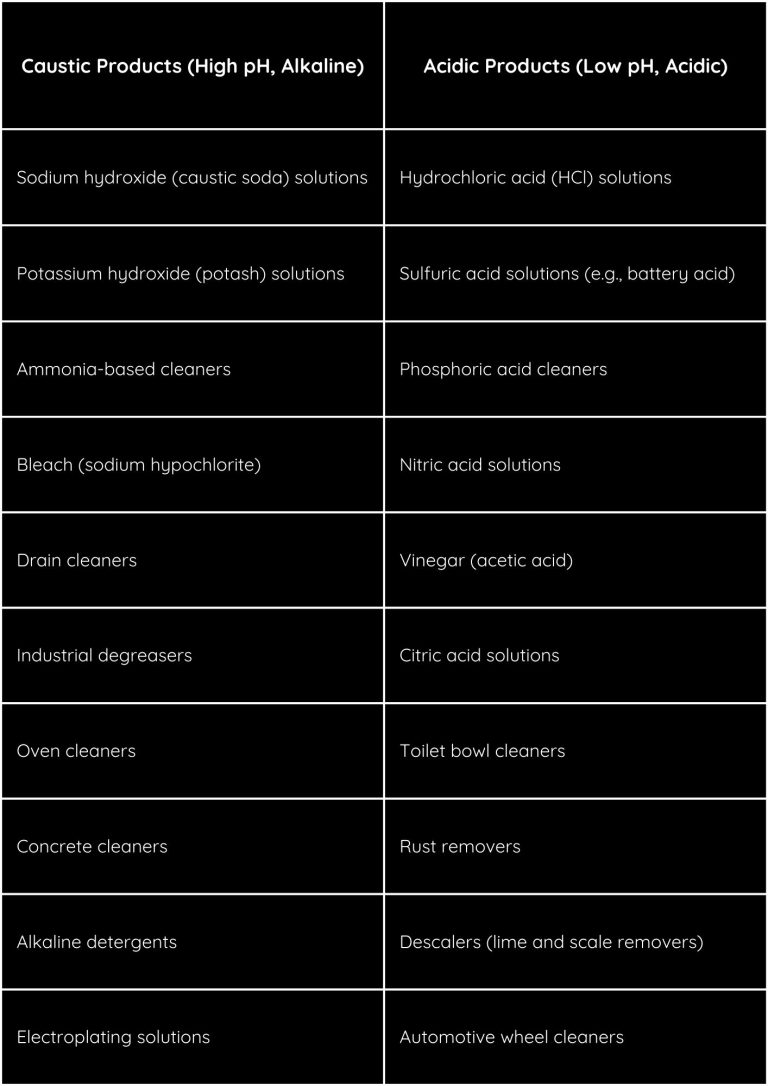 | Caustic Products (High pH, Alkaline) | Acidic Products (Low pH, Acidic) |
|---|---|
| Sodium hydroxide (caustic soda) solutions | Hydrochloric acid (HCl) solutions |
| Potassium hydroxide (potash) solutions | Sulfuric acid solutions (e.g., battery acid) |
| Ammonia-based cleaners | Phosphoric acid cleaners |
| Bleach (sodium hypochlorite) | Nitric acid solutions |
| Drain cleaners | Vinegar (acetic acid) |
| Industrial degreasers | Citric acid solutions |
| Oven cleaners | Toilet bowl cleaners |
| Concrete cleaners | Rust removers |
| Alkaline detergents | Descalers (lime and scale removers) |
| Electroplating solutions | Automotive wheel cleaners |